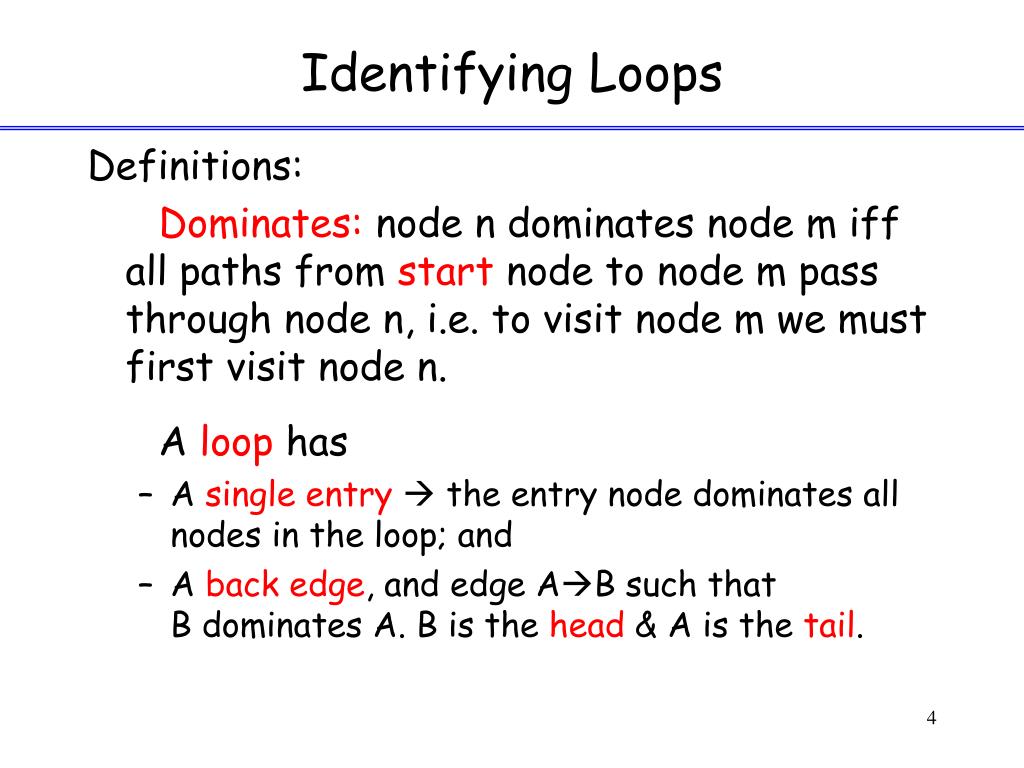 Identifying Loops

Definitions:

Dominates: node n dominates node m iff all paths from start node to node m pass through node n, i.e. to visit node m we must first visit node n.

A loop has

– A single entry → the entry node dominates all nodes in the loop; and

– A back edge, and edge A→B such that B dominates A. B is the head & A is the tail.

4